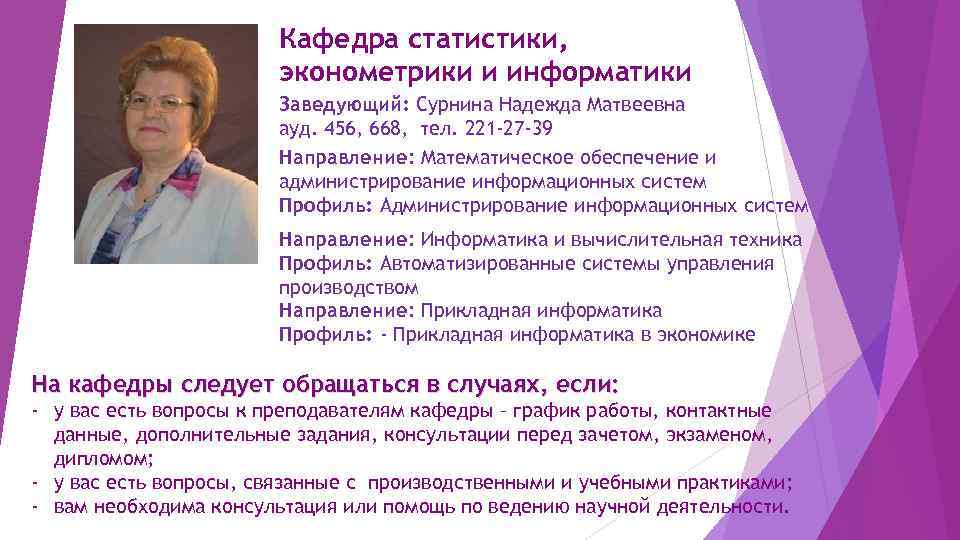 Кафедра статистики, эконометрики и информатики
Заведующий: Сурнина Надежда Матвеевна
ауд. 456, 668, тел. 221-27-39

Направление: Математическое обеспечение и администрирование информационных систем
Профиль: Администрирование информационных систем

Направление: Информатика и вычислительная техника
Профиль: Автоматизированные системы управления производством
Направление: Прикладная информатика
Профиль: - Прикладная информатика в экономике

На кафедры следует обращаться в случаях, если:
- у вас есть вопросы к преподавателям кафедры – график работы, контактные данные, дополнительные задания, консультации перед зачетом, экзаменом, дипломом;
- у вас есть вопросы, связанные с производственными и учебными практиками;
- вам необходима консультация или помощь по ведению научной деятельности.